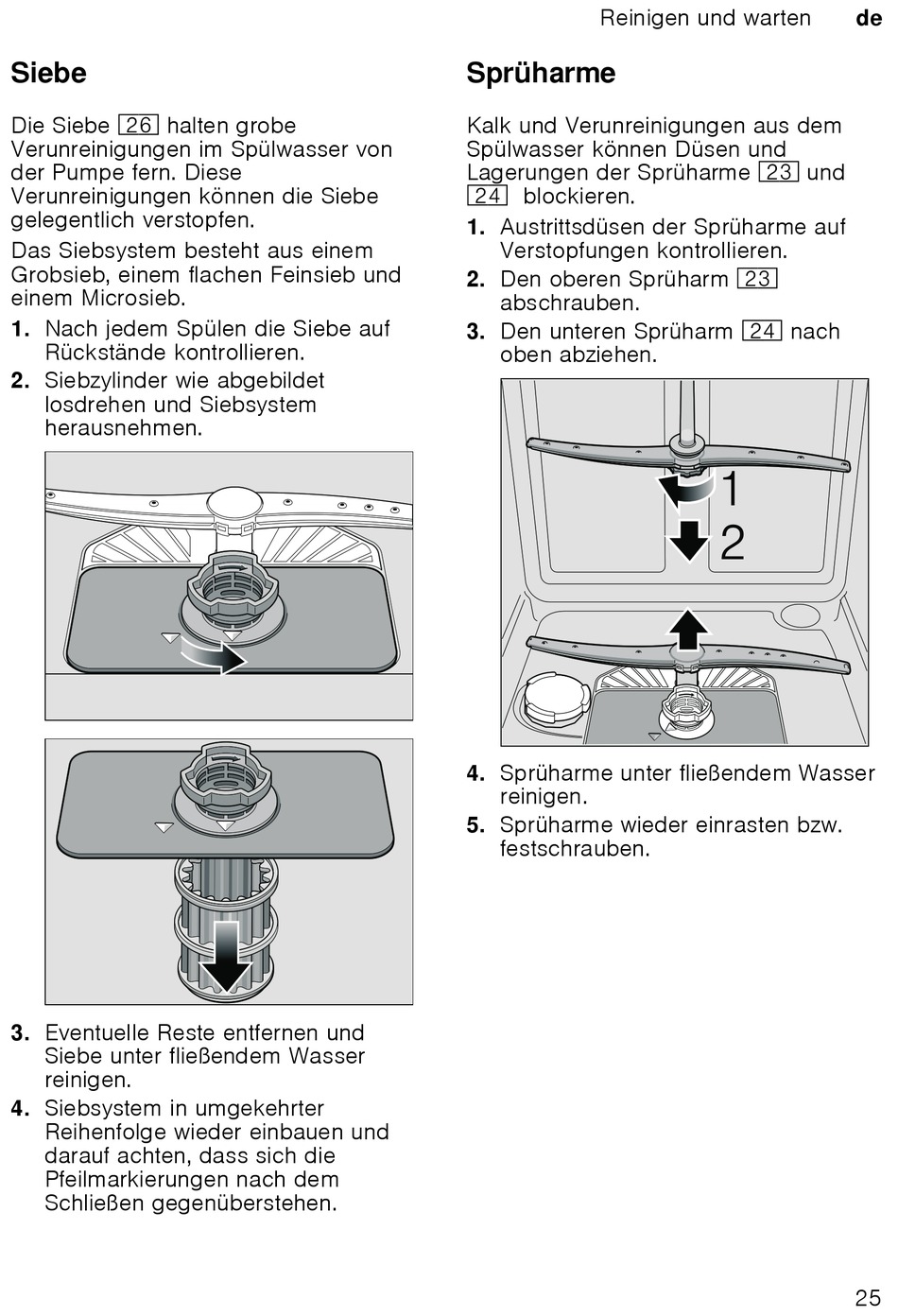 Reinigen und warten de

Siebe

Die Siebe 26 halten grobe Verunreinigungen im Spülwasser von der Pumpe fern. Diese Verunreinigungen können die Siebe gelegentlich verstopfen.

Das Siebsystem besteht aus einem Grobsieb, einem flachen Feinsieb und einem Microsieb.

1. Nach jedem Spülen die Siebe auf Rückstände kontrollieren.
2. Siebzylinder wie abgebildet losdrehen und Siebsystem herausnehmen.

3. Eventuelle Reste entfernen und Siebe unter fließendem Wasser reinigen.
4. Siebsystem in umgekehrter Reihenfolge wieder einbauen und darauf achten, dass sich die Pfeilmarkierungen nach dem Schließen gegenüberstehen.

Sprüharme

Kalk und Verunreinigungen aus dem Spülwasser können Düsen und Lagerungen der Sprüharme 23 und 24 blockieren.

1. Austrittsdüsen der Sprüharme auf Verstopfungen kontrollieren.
2. Den oberen Sprüharm 23 abschrauben.
3. Den unteren Sprüharm 24 nach oben abziehen.

1
2

4. Sprüharme unter fließendem Wasser reinigen.
5. Sprüharme wieder einrasten bzw. festschrauben.

25